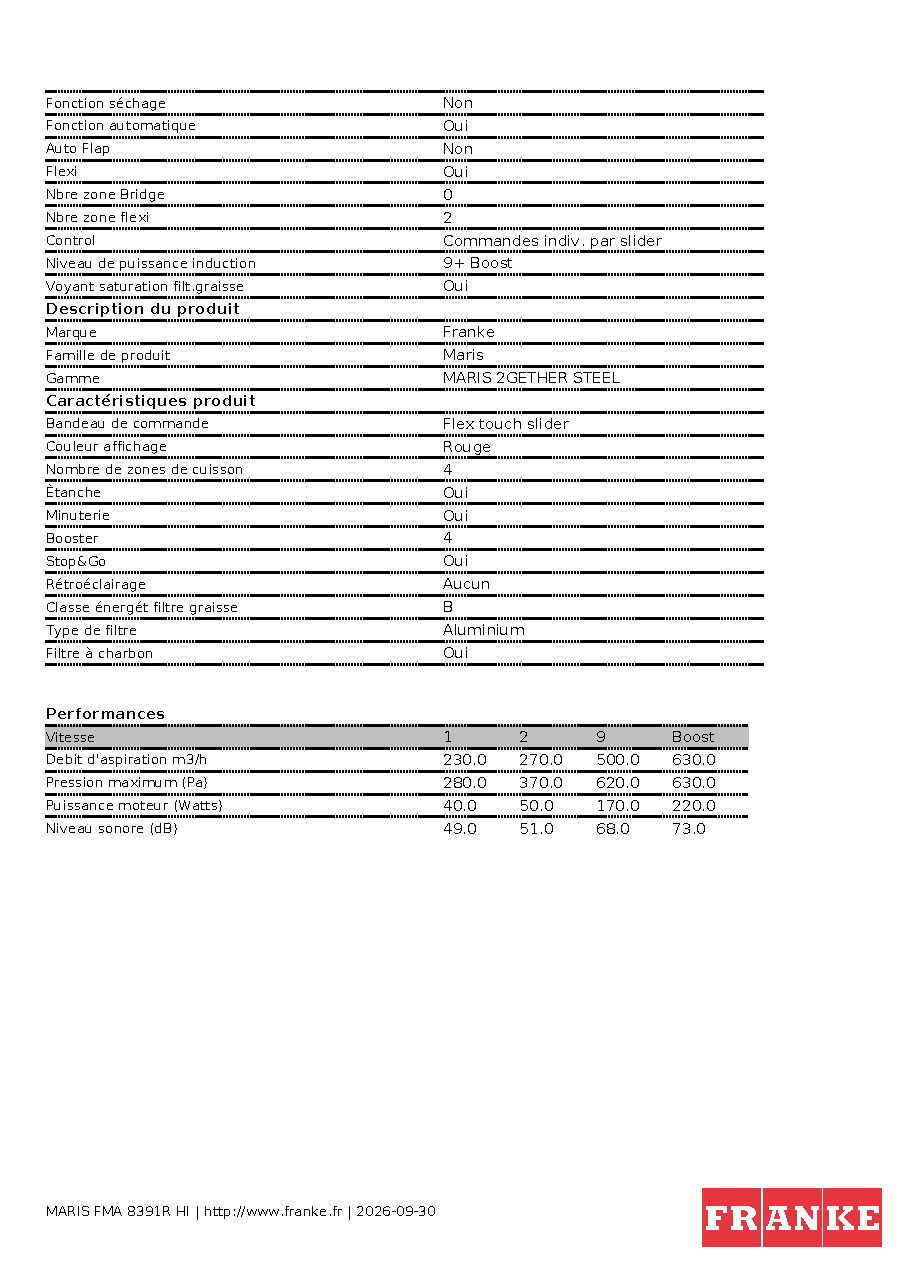 Fonction séchage
Non
Fonction automatique
Oui
Auto Flap
Non
Flexi
Oui
Nbre zone Bridge
0
Nbre zone flexi
2
Control
Commandes indiv. par slider
Niveau de puissance induction
9+ Boost
Voyant saturation filt.graisse
Oui

Description du produit
Marque
Franke
Famille de produit
Maris
Gamme
MARIS 2GETHER STEEL

Caractéristiques produit
Bandeau de commande
Flex touch slider
Couleur affichage
Rouge
Nombre de zones de cuisson
4
Ètanche
Oui
Minuterie
Oui
Booster
4
Stop&Go
Oui
Rétroéclairage
Aucun
Classe énergét filtre graisse
B
Type de filtre
Aluminium
Filtre à charbon
Oui

Performances

| Vitesse | 1 | 2 | 9 | Boost |
|---|---|---|---|---|
| Debit d'aspiration m3/h | 230.0 | 270.0 | 500.0 | 630.0 |
| Pression maximum (Pa) | 280.0 | 370.0 | 620.0 | 630.0 |
| Puissance moteur (Watts) | 40.0 | 50.0 | 170.0 | 220.0 |
| Niveau sonore (dB) | 49.0 | 51.0 | 68.0 | 73.0 |

MARIS FMA 8391R HI | http://www.franke.fr | 2026-09-30

FRANKE